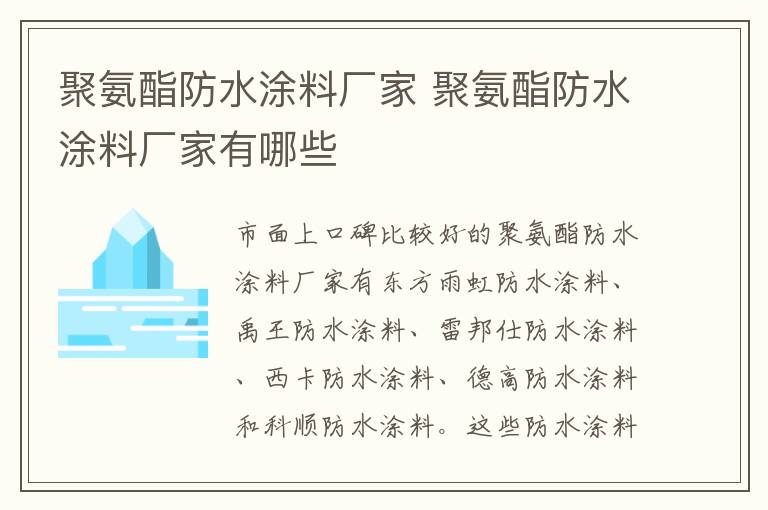 聚氨酯防水涂料厂家 聚氨酯防水涂料厂家有哪些

市面上口碑比较好的聚氨酯防水涂料厂家有东方雨虹防水涂料、禹王防水涂料、雷邦仕防水涂料、西卡防水涂料、德高防水涂料和科顺防水涂料。这些防水涂料